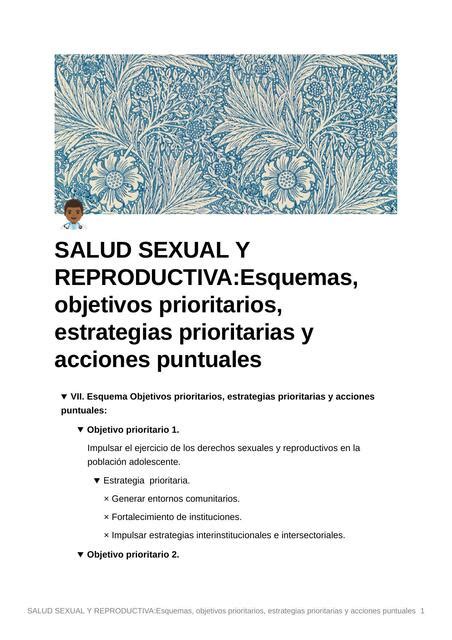 SALUD SEXUAL Y REPRODUCTIVA:Esquemas, objetivos prioritarios, estrategias prioritarias y acciones puntuales

▼ VII. Esquema Objetivos prioritarios, estrategias prioritarias y acciones puntuales:

▼ Objetivo prioritario 1.

Impulsar el ejercicio de los derechos sexuales y reproductivos en la población adolescente.

▼ Estrategia prioritaria.

× Generar entornos comunitarios.

× Fortalecimiento de instituciones.

× Impulsar estrategias interinstitucionales e intersectoriales.

▼ Objetivo prioritario 2.

SALUD SEXUAL Y REPRODUCTIVA:Esquemas, objetivos prioritarios, estrategias prioritarias y acciones puntuales 1